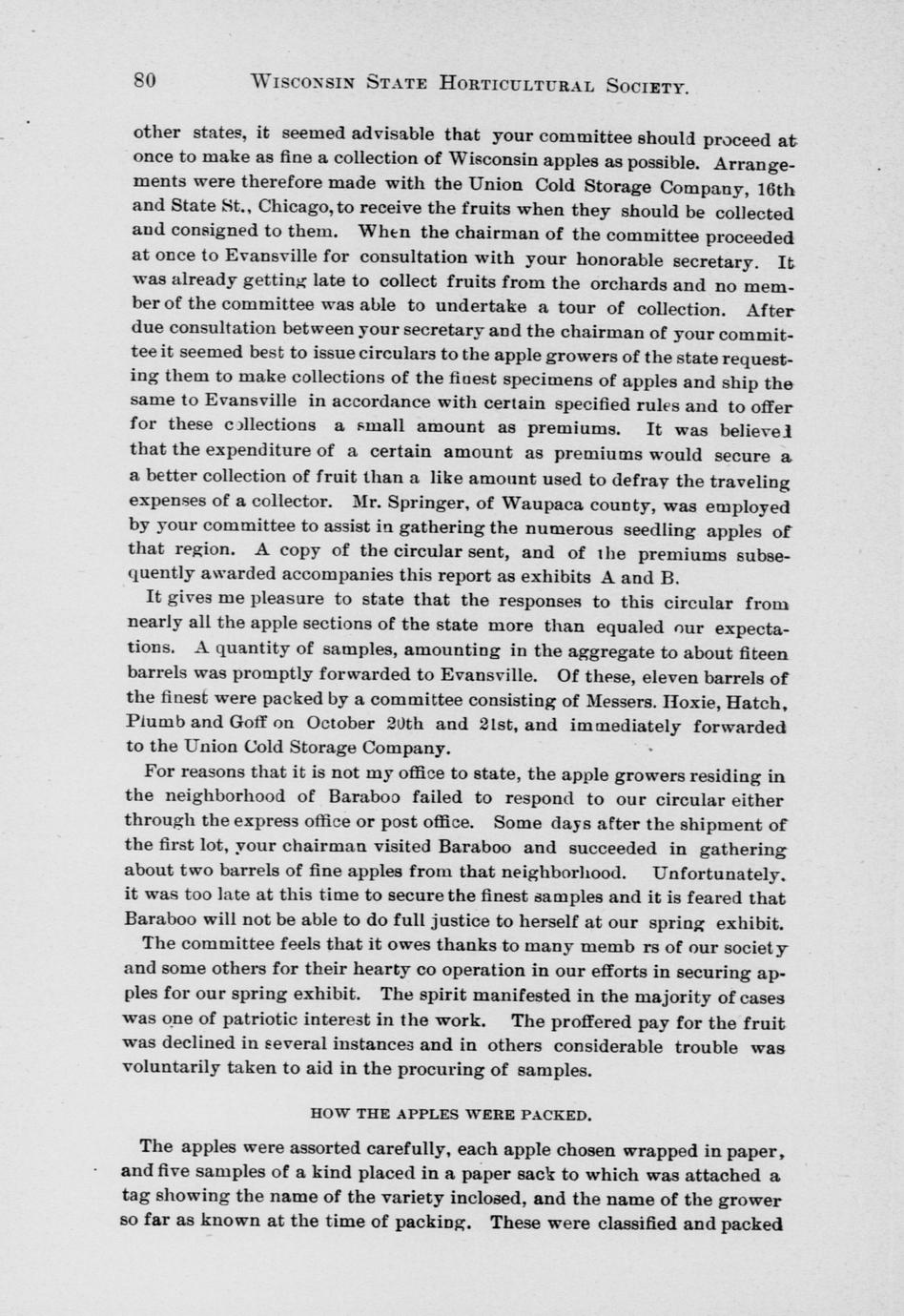 80 WISCONSIN STATE HORTICULTURAL SOCIETY.

other states, it seemed advisable that your committee should proceed at once to make as fine a collection of Wisconsin apples as possible. Arrangements were therefore made with the Union Cold Storage Company, 16th and State St., Chicago, to receive the fruits when they should be collected and consigned to them. When the chairman of the committee proceeded at once to Evansville for consultation with your honorable secretary. It was already getting late to collect fruits from the orchards and no member of the committee was able to undertake a tour of collection. After due consultation between your secretary and the chairman of your committee it seemed best to issue circulars to the apple growers of the state requesting them to make collections of the finest specimens of apples and ship the same to Evansville in accordance with certain specified rules and to offer for these collections a small amount as premiums. It was believed that the expenditure of a certain amount as premiums would secure a a better collection of fruit than a like amount used to defray the traveling expenses of a collector. Mr. Springer, of Waupaca county, was employed by your committee to assist in gathering the numerous seedling apples of that region. A copy of the circular sent, and of the premiums subsequently awarded accompanies this report as exhibits A and B.

It gives me pleasure to state that the responses to this circular from nearly all the apple sections of the state more than equaled our expectations. A quantity of samples, amounting in the aggregate to about fiteen barrels was promptly forwarded to Evansville. Of these, eleven barrels of the finest were packed by a committee consisting of Messers. Hoxie, Hatch, Plumb and Goff on October 20th and 21st, and immediately forwarded to the Union Cold Storage Company.

For reasons that it is not my office to state, the apple growers residing in the neighborhood of Baraboo failed to respond to our circular either through the express office or post office. Some days after the shipment of the first lot, your chairman visited Baraboo and succeeded in gathering about two barrels of fine apples from that neighborhood. Unfortunately, it was too late at this time to secure the finest samples and it is feared that Baraboo will not be able to do full justice to herself at our spring exhibit.

The committee feels that it owes thanks to many memb rs of our society and some others for their hearty co operation in our efforts in securing apples for our spring exhibit. The spirit manifested in the majority of cases was one of patriotic interest in the work. The proffered pay for the fruit was declined in several instances and in others considerable trouble was voluntarily taken to aid in the procuring of samples.

HOW THE APPLES WERE PACKED.

The apples were assorted carefully, each apple chosen wrapped in paper, and five samples of a kind placed in a paper sack to which was attached a tag showing the name of the variety inclosed, and the name of the grower so far as known at the time of packing. These were classified and packed